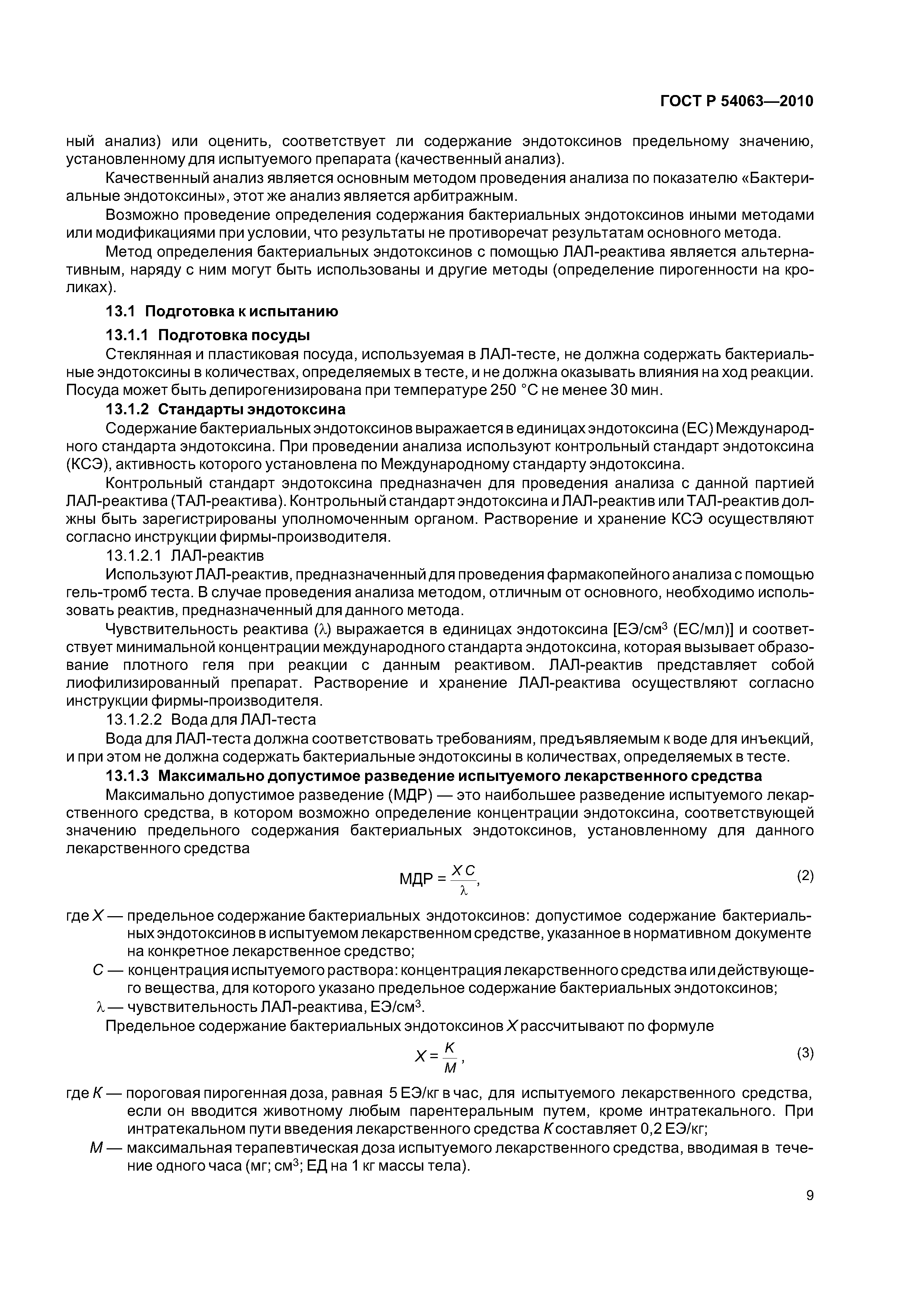 ГОСТ Р 54063—2010

ный анализ) или оценить, соответствует ли содержание эндотоксинов предельному значению, установленному для испытуемого препарата (качественный анализ).

Качественный анализ является основным методом проведения анализа по показателю «Бактериальные эндотоксины», этот же анализ является арбитражным.

Возможно проведение определения содержания бактериальных эндотоксинов иными методами или модификациями при условии, что результаты не противоречат результатам основного метода.

Метод определения бактериальных эндотоксинов с помощью ЛАЛ-реактива является альтернативным, наряду с ним могут быть использованы и другие методы (определение пирогенности на кроликах).

13.1 Подготовка к испытанию

13.1.1 Подготовка посуды

Стеклянная и пластиковая посуда, используемая в ЛАЛ-тесте, не должна содержать бактериальные эндотоксины в количествах, определяемых в тесте, и не должна оказывать влияния на ход реакции. Посуда может быть депирогенизирована при температуре 250 °С не менее 30 мин.

13.1.2 Стандарты эндотоксина

Содержание бактериальных эндотоксинов выражается в единицах эндотоксина (ЕС) Международного стандарта эндотоксина. При проведении анализа используют контрольный стандарт эндотоксина (КСЭ), активность которого установлена по Международному стандарту эндотоксина.

Контрольный стандарт эндотоксина предназначен для проведения анализа с данной партией ЛАЛ-реактива (ТАЛ-реактива). Контрольный стандарт эндотоксина и ЛАЛ-реактив или ТАЛ-реактив должны быть зарегистрированы уполномоченным органом. Растворение и хранение КСЭ осуществляют согласно инструкции фирмы-производителя.

13.1.2.1 ЛАЛ-реактив

Используют ЛАЛ-реактив, предназначенный для проведения фармакопейного анализа с помощью гель-тромб теста. В случае проведения анализа методом, отличным от основного, необходимо использовать реактив, предназначенный для данного метода.

Чувствительность реактива ($\lambda$) выражается в единицах эндотоксина [ЕЭ/см$^3$ (ЕС/мл)] и соответствует минимальной концентрации международного стандарта эндотоксина, которая вызывает образование плотного геля при реакции с данным реактивом. ЛАЛ-реактив представляет собой лиофилизированный препарат. Растворение и хранение ЛАЛ-реактива осуществляют согласно инструкции фирмы-производителя.

13.1.2.2 Вода для ЛАЛ-теста

Вода для ЛАЛ-теста должна соответствовать требованиям, предъявляемым к воде для инъекций, и при этом не должна содержать бактериальные эндотоксины в количествах, определяемых в тесте.

13.1.3 Максимально допустимое разведение испытуемого лекарственного средства

Максимально допустимое разведение (МДР) — это наибольшее разведение испытуемого лекарственного средства, в котором возможно определение концентрации эндотоксина, соответствующей значению предельного содержания бактериальных эндотоксинов, установленному для данного лекарственного средства

$МДР = \frac{X C}{\lambda}$, (2)

где $X$ — предельное содержание бактериальных эндотоксинов: допустимое содержание бактериальных эндотоксинов в испытуемом лекарственном средстве, указанное в нормативном документе на конкретное лекарственное средство;

$C$ — концентрация испытуемого раствора: концентрация лекарственного средства или действующего вещества, для которого указано предельное содержание бактериальных эндотоксинов;

$\lambda$ — чувствительность ЛАЛ-реактива, ЕЭ/см$^3$.

Предельное содержание бактериальных эндотоксинов $X$ рассчитывают по формуле

$X = \frac{K}{M}$, (3)

где $K$ — пороговая пирогенная доза, равная 5 ЕЭ/кг в час, для испытуемого лекарственного средства, если он вводится животному любым парентеральным путем, кроме интратекального. При интратекальном пути введения лекарственного средства $K$ составляет 0,2 ЕЭ/кг;

$M$ — максимальная терапевтическая доза испытуемого лекарственного средства, вводимая в течение одного часа (мг; см$^3$; ЕД на 1 кг массы тела).

9